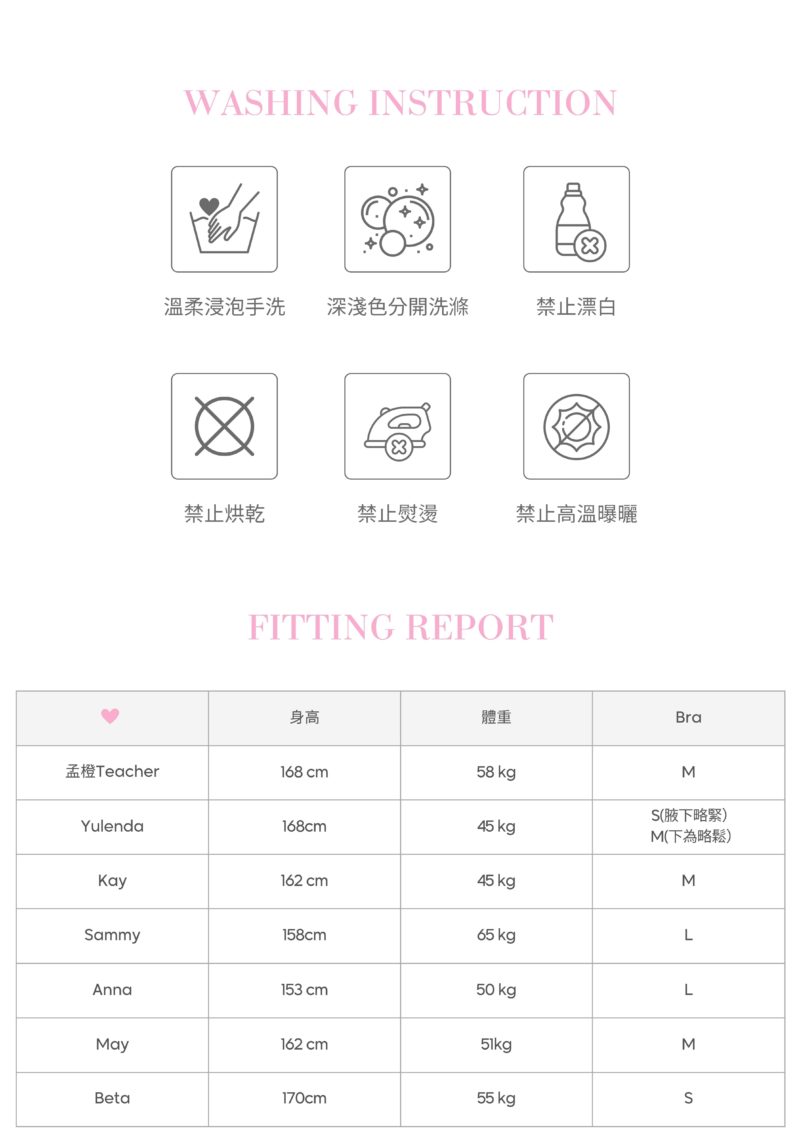 WASHING INSTRUCTION

溫柔浸泡手洗

深淺色分開洗滌

禁止漂白

禁止烘乾

禁止熨燙

禁止高溫曝曬

FITTING REPORT

| ♥ | 身高 | 體重 | Bra |
|---|---|---|---|
| 孟橙Teacher | 168 cm | 58 kg | M |
| Yulenda | 168cm | 45 kg | S(腋下略緊) M(下為略鬆) |
| Kay | 162 cm | 45 kg | M |
| Sammy | 158cm | 65 kg | L |
| Anna | 153 cm | 50 kg | L |
| May | 162 cm | 51kg | M |
| Beta | 170cm | 55 kg | S |